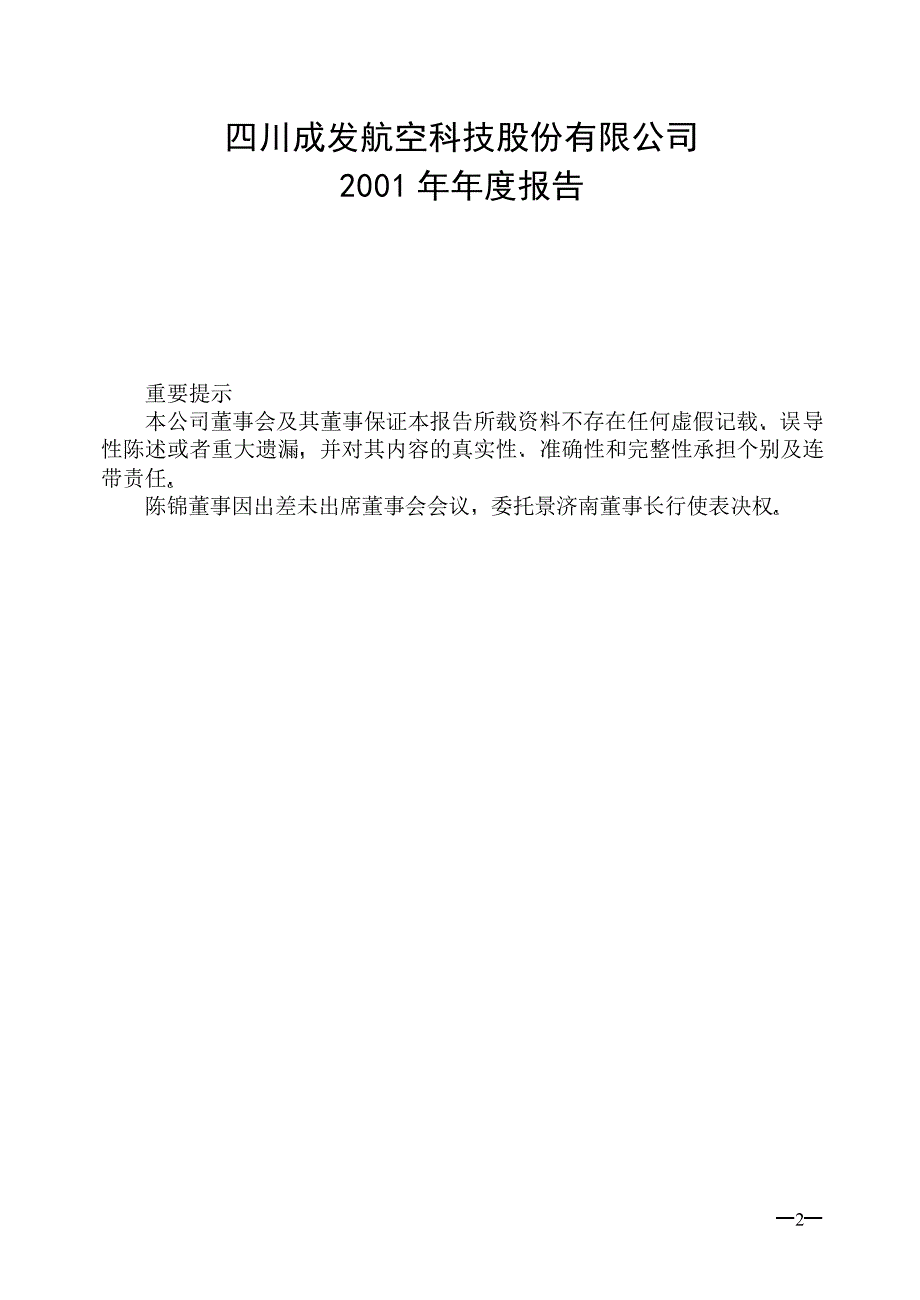 四川成发航空科技股份有限公司
2001 年年度报告

重要提示

本公司董事会及其董事保证本报告所载资料不存在任何虚假记载、误导性陈述或者重大遗漏，并对其内容的真实性、准确性和完整性承担个别及连带责任。

陈锦董事因出差未出席董事会会议，委托景济南董事长行使表决权。

—2—